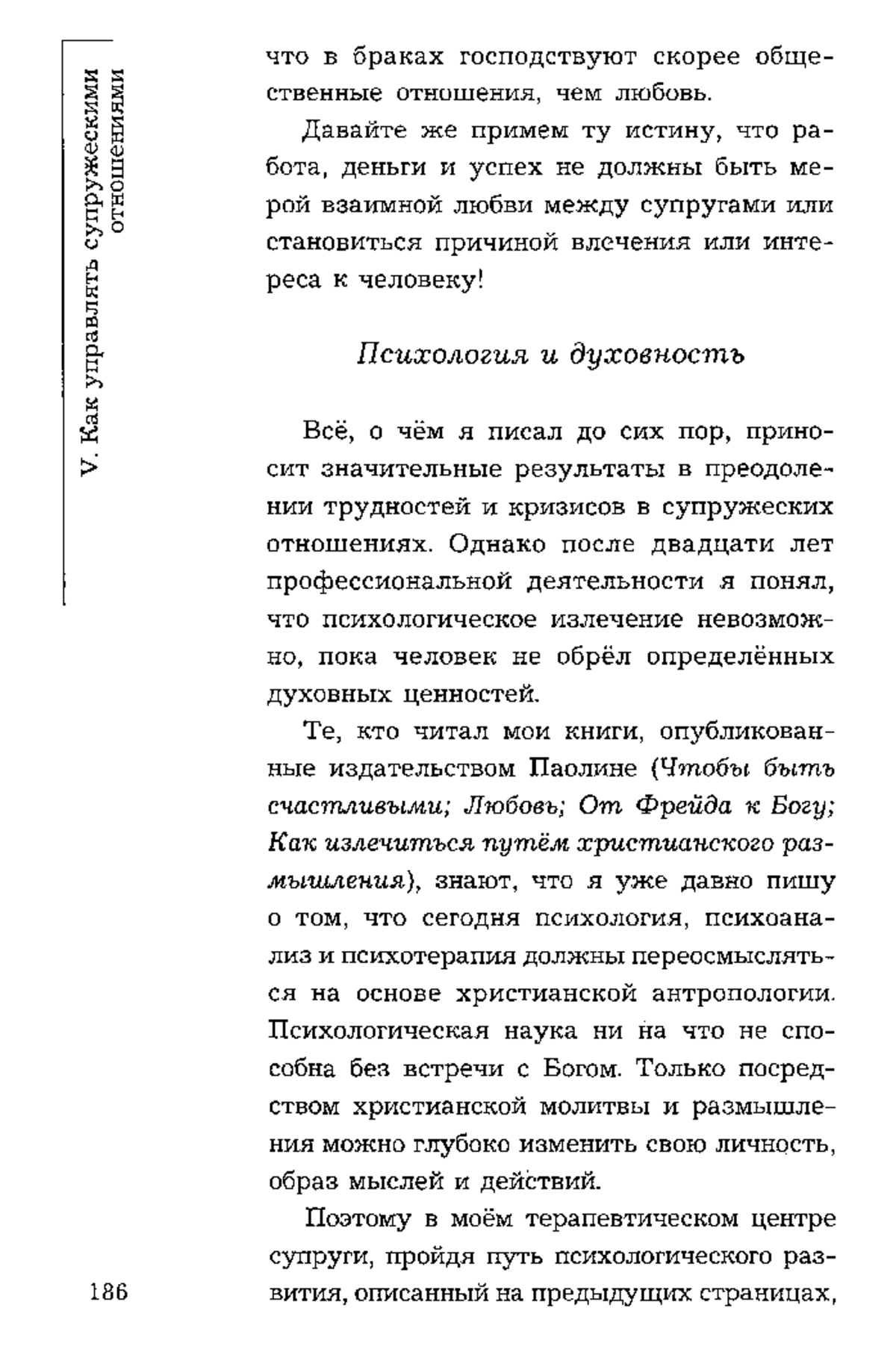 V. Как управлять супружескими отношениями

что в браках господствуют скорее общественные отношения, чем любовь.

Давайте же примем ту истину, что работа, деньги и успех не должны быть мерой взаимной любви между супругами или становиться причиной влечения или интереса к человеку!

Психология и духовность

Всё, о чём я писал до сих пор, приносит значительные результаты в преодолении трудностей и кризисов в супружеских отношениях. Однако после двадцати лет профессиональной деятельности я понял, что психологическое излечение невозможно, пока человек не обрёл определённых духовных ценностей.

Те, кто читал мои книги, опубликованные издательством Паолине (Чтобы быть счастливыми; Любовь; От Фрейда к Богу; Как излечиться путём христианского размышления), знают, что я уже давно пишу о том, что сегодня психология, психоанализ и психотерапия должны переосмысляться на основе христианской антропологии. Психологическая наука ни на что не способна без встречи с Богом. Только посредством христианской молитвы и размышления можно глубоко изменить свою личность, образ мыслей и действий.

Поэтому в моём терапевтическом центре супруги, пройдя путь психологического развития, описанный на предыдущих страницах,

186